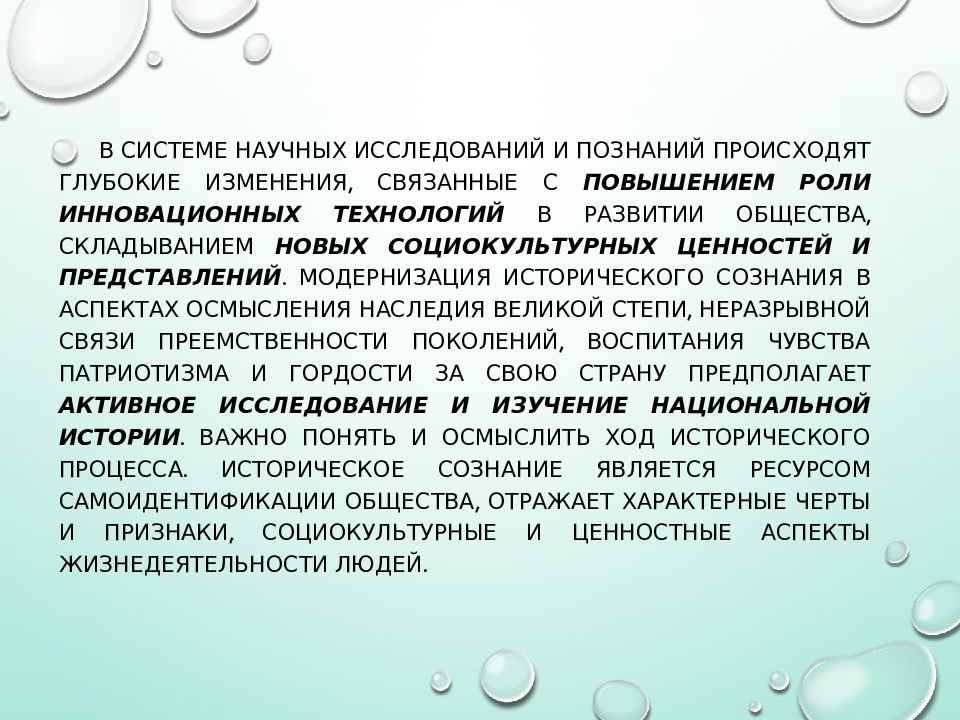 В СИСТЕМЕ НАУЧНЫХ ИССЛЕДОВАНИЙ И ПОЗНАНИЙ ПРОИСХОДЯТ ГЛУБОКИЕ ИЗМЕНЕНИЯ, СВЯЗАННЫЕ С ПОВЫШЕНИЕМ РОЛИ ИННОВАЦИОННЫХ ТЕХНОЛОГИЙ В РАЗВИТИИ ОБЩЕСТВА, СКЛАДЫВАНИЕМ НОВЫХ СОЦИОКУЛЬТУРНЫХ ЦЕННОСТЕЙ И ПРЕДСТАВЛЕНИЙ. МОДЕРНИЗАЦИЯ ИСТОРИЧЕСКОГО СОЗНАНИЯ В АСПЕКТАХ ОСМЫСЛЕНИЯ НАСЛЕДИЯ ВЕЛИКОЙ СТЕПИ, НЕРАЗРЫВНОЙ СВЯЗИ ПРЕЕМСТВЕННОСТИ ПОКОЛЕНИЙ, ВОСПИТАНИЯ ЧУВСТВА ПАТРИОТИЗМА И ГОРДОСТИ ЗА СВОЮ СТРАНУ ПРЕДПОЛАГАЕТ АКТИВНОЕ ИССЛЕДОВАНИЕ И ИЗУЧЕНИЕ НАЦИОНАЛЬНОЙ ИСТОРИИ. ВАЖНО ПОНЯТЬ И ОСМЫСЛИТЬ ХОД ИСТОРИЧЕСКОГО ПРОЦЕССА. ИСТОРИЧЕСКОЕ СОЗНАНИЕ ЯВЛЯЕТСЯ РЕСУРСОМ САМОИДЕНТИФИКАЦИИ ОБЩЕСТВА, ОТРАЖАЕТ ХАРАКТЕРНЫЕ ЧЕРТЫ И ПРИЗНАКИ, СОЦИОКУЛЬТУРНЫЕ И ЦЕННОСТНЫЕ АСПЕКТЫ ЖИЗНЕДЕЯТЕЛЬНОСТИ ЛЮДЕЙ.